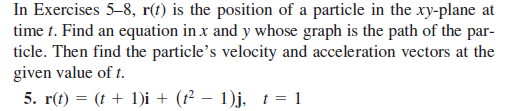 In Exercises 5–8, $\mathbf{r}(t)$ is the position of a particle in the $xy$-plane at time $t$. Find an equation in $x$ and $y$ whose graph is the path of the particle. Then find the particle's velocity and acceleration vectors at the given value of $t$.

5. $\mathbf{r}(t) = (t + 1)\mathbf{i} + (t^2 - 1)\mathbf{j}, \quad t = 1$